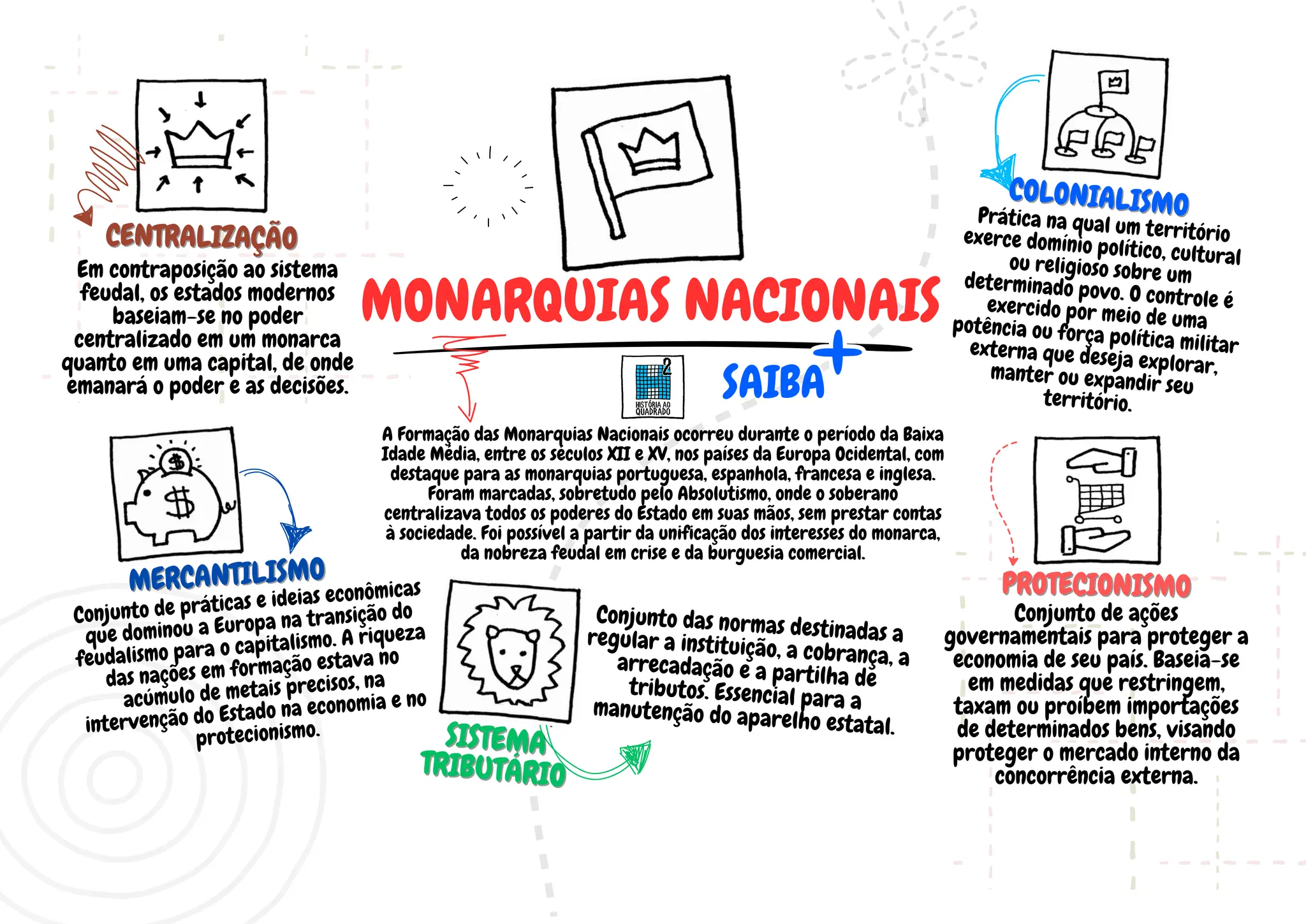 CENTRALIZAÇÃO

Em contraposição ao sistema feudal, os estados modernos baseiam-se no poder centralizado em um monarca quanto em uma capital, de onde emanará o poder e as decisões.

MONARQUIAS NACIONAIS

HISTÓRIA AO QUADRADO

SAIBA +

A Formação das Monarquias Nacionais ocorreu durante o período da Baixa Idade Média, entre os séculos XII e XV, nos países da Europa Ocidental, com destaque para as monarquias portuguesa, espanhola, francesa e inglesa. Foram marcadas, sobretudo pelo Absolutismo, onde o soberano centralizava todos os poderes do Estado em suas mãos, sem prestar contas à sociedade. Foi possível a partir da unificação dos interesses do monarca, da nobreza feudal em crise e da burguesia comercial.

COLONIALISMO

Prática na qual um território exerce domínio político, cultural ou religioso sobre um determinado povo. O controle é exercido por meio de uma potência ou força política militar externa que deseja explorar, manter ou expandir seu território.

MERCANTILISMO

Conjunto de práticas e ideias econômicas que dominou a Europa na transição do feudalismo para o capitalismo. A riqueza das nações em formação estava no acúmulo de metais precisos, na intervenção do Estado na economia e no protecionismo.

SISTEMA TRIBUTÁRIO

Conjunto das normas destinadas a regular a instituição, a cobrança, a arrecadação e a partilha de tributos. Essencial para a manutenção do aparelho estatal.

PROTECIONISMO

Conjunto de ações governamentais para proteger a economia de seu país. Baseia-se em medidas que restringem, taxam ou proíbem importações de determinados bens, visando proteger o mercado interno da concorrência externa.